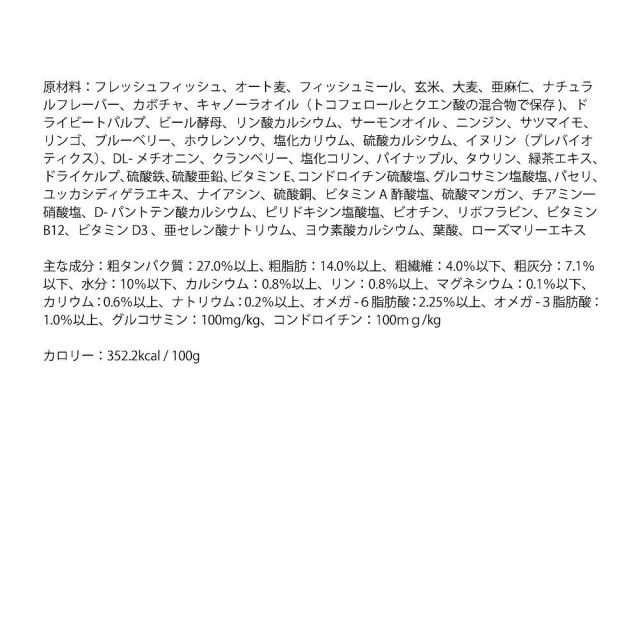 原材料：フレッシュフィッシュ、オート麦、フィッシュミール、玄米、大麦、亜麻仁、ナチュラルフレーバー、カボチャ、キャノーラオイル（トコフェロールとクエン酸の混合物で保存）、ドライビートパルプ、ビール酵母、リン酸カルシウム、サーモンオイル、ニンジン、サツマイモ、リンゴ、ブルーベリー、ホウレンソウ、塩化カリウム、硫酸カルシウム、イヌリン（プレバイオティクス）、DL-メチオニン、クランベリー、塩化コリン、パイナップル、タウリン、緑茶エキス、ドライケルプ、硫酸鉄、硫酸亜鉛、ビタミンE、コンドロイチン硫酸塩、グルコサミン塩酸塩、パセリ、ユッカシディゲラエキス、ナイアシン、硫酸銅、ビタミンA酢酸塩、硫酸マンガン、チアミン一硝酸塩、D-パントテン酸カルシウム、ピリドキシン塩酸塩、ビオチン、リボフラビン、ビタミンB12、ビタミンD3、亜セレン酸ナトリウム、ヨウ素酸カルシウム、葉酸、ローズマリーエキス

主な成分：粗タンパク質：27.0%以上、粗脂肪：14.0%以上、粗繊維：4.0%以下、粗灰分：7.1%以下、水分：10%以下、カルシウム：0.8%以上、リン：0.8%以上、マグネシウム：0.1%以下、カリウム：0.6%以上、ナトリウム：0.2%以上、オメガ-6脂肪酸：2.25%以上、オメガ-3脂肪酸：1.0%以上、グルコサミン：100mg/kg、コンドロイチン：100mｇ/kg

カロリー：352.2kcal / 100g